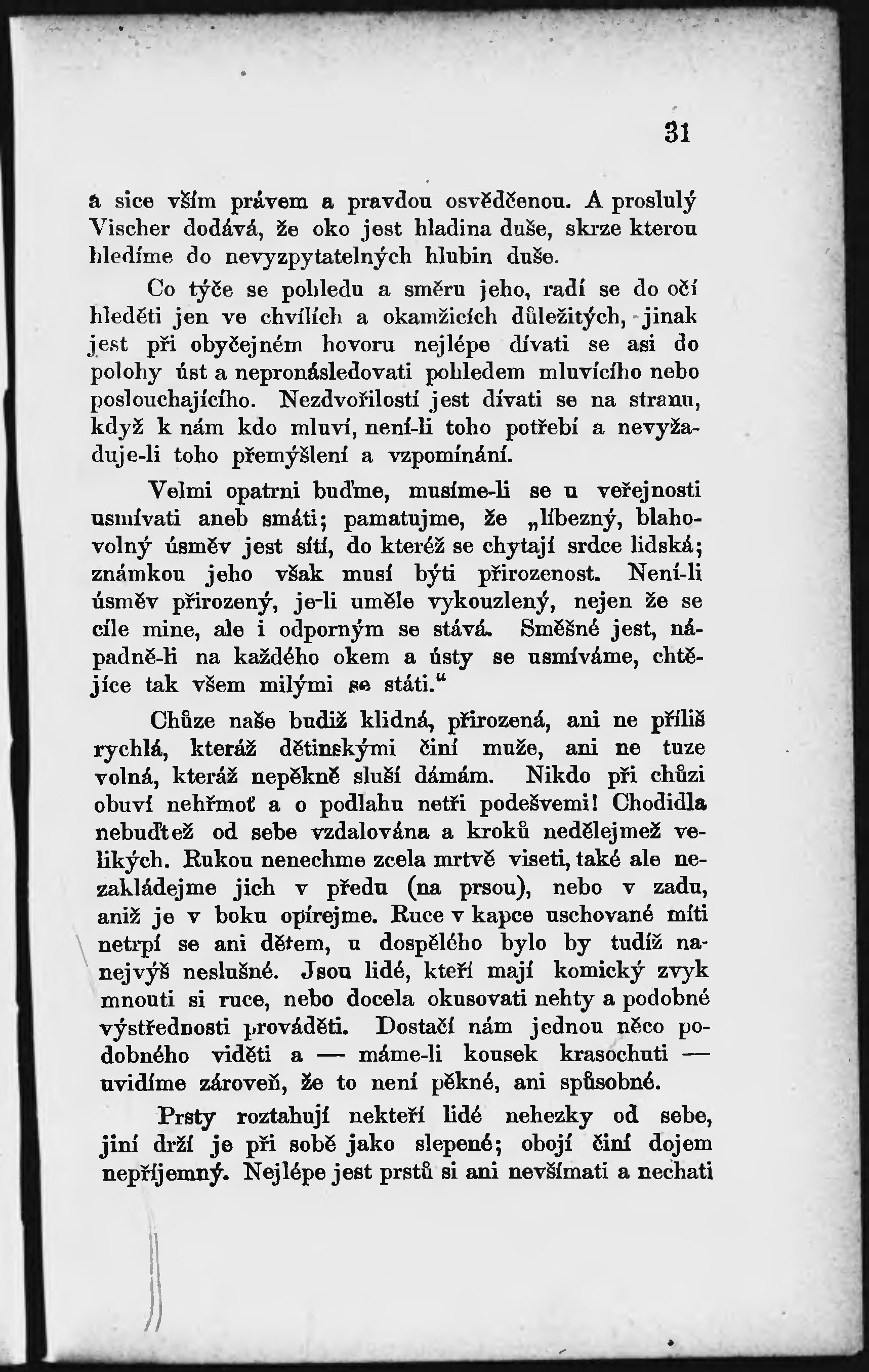 31

a sice vším právem a pravdou osvědčenou. A proslulý Vischer dodává, že oko jest hladina duše, skrze kterou hledíme do nevyzpytatelných hlubin duše.

Co týče se pohledu a směru jeho, radí se do očí hleděti jen ve chvílích a okamžicích důležitých, jinak jest při obyčejném hovoru nejlépe dívati se asi do polohy úst a nepronásledovati pohledem mluvícího nebo poslouchajícího. Nezdvořilostí jest dívati se na stranu, když k nám kdo mluví, není-li toho potřebí a nevyžaduje-li toho přemýšlení a vzpomínání.

Velmi opatrni buďme, musíme-li se u veřejnosti usmívati aneb smáti; pamatujme, že „líbezný, blahovolný úsměv jest sítí, do kteréž se chytají srdce lidská; známkou jeho však musí býti přirozenost. Není-li úsměv přirozený, je-li uměle vykouzlený, nejen že se cíle mine, ale i odporným se stává. Směšné jest, nápadně-li na každého okem a ústy se usmíváme, chtějíce tak všem milými se státi.“

Chůze naše budiž klidná, přirozená, ani ne příliš rychlá, kteráž dětinskými činí muže, ani ne tuze volná, kteráž nepěkně sluší dámám. Nikdo při chůzi obuví nehřmoť a o podlahu netři podešvemi! Chodidla nebuďtež od sebe vzdalována a kroků nedělejmež velikých. Rukou nenechme zcela mrtvě viseti, také ale nezakládejme jich v předu (na prsou), nebo v zadu, aniž je v boku opírejme. Ruce v kapce uschované míti netrpí se ani dětem, u dospělého bylo by tudíž nanejvýš neslušné. Jsou lidé, kteří mají komický zvyk mnouti si ruce, nebo docela okusovati nehty a podobné výstřednosti prováděti. Dostačí nám jednou něco podobného viděti a — máme-li kousek krasochuti — uvidíme zároveň, že to není pěkné, ani spůsobné.

Prsty roztahují nekteří lidé nehezky od sebe, jiní drží je při sobě jako slepené; obojí činí dojem nepříjemný. Nejlépe jest prstů si ani nevšímati a nechati